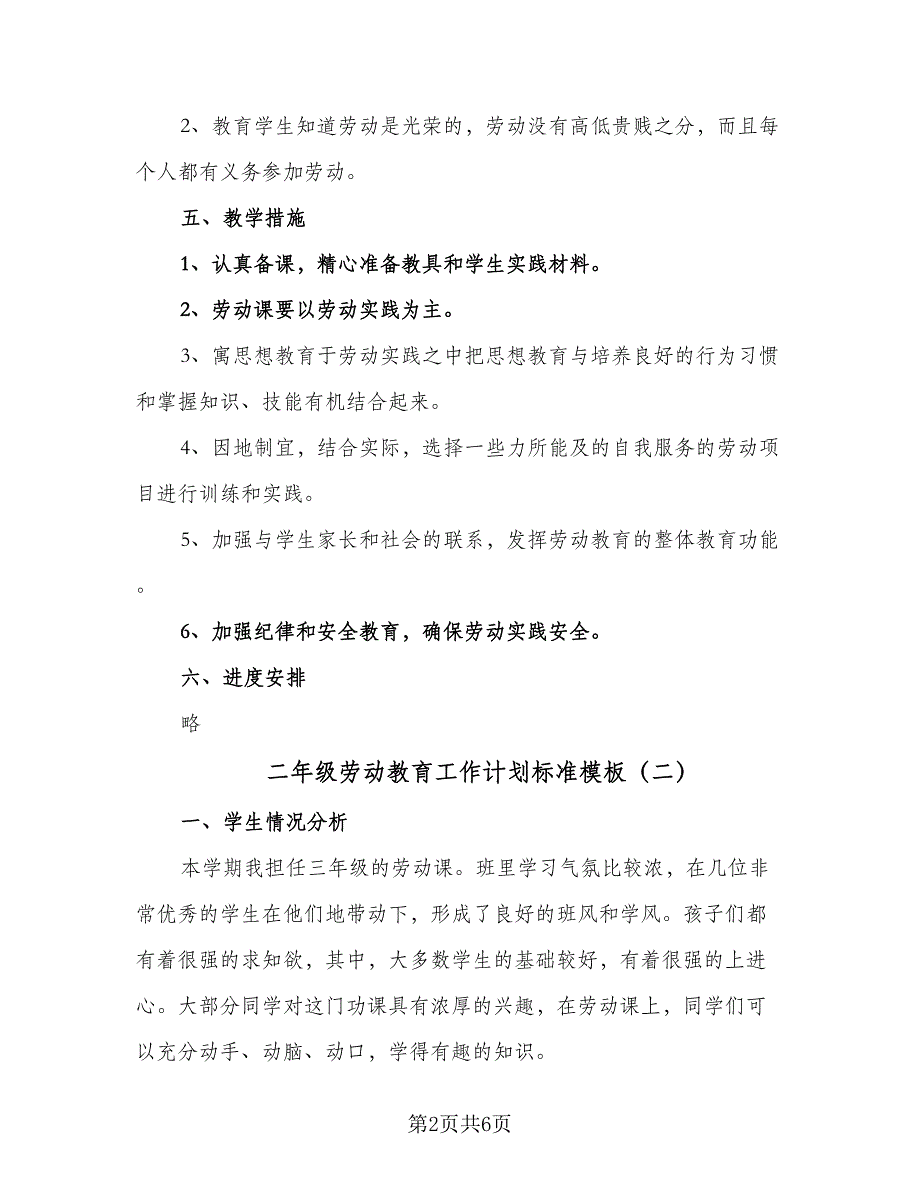 2、教育学生知道劳动是光荣的，劳动没有高低贵贱之分，而且每个人都有义务参加劳动。

五、教学措施

1、认真备课，精心准备教具和学生实践材料。

2、劳动课要以劳动实践为主。

3、寓思想教育于劳动实践之中把思想教育与培养良好的行为习惯和掌握知识、技能有机结合起来。

4、因地制宜，结合实际，选择一些力所能及的自我服务的劳动项目进行训练和实践。

5、加强与学生家长和社会的联系，发挥劳动教育的整体教育功能。

6、加强纪律和安全教育，确保劳动实践安全。

六、进度安排

略

二年级劳动教育工作计划标准模板（二）

一、学生情况分析

本学期我担任三年级的劳动课。班里学习气氛比较浓，在几位非常优秀的学生在他们地带动下，形成了良好的班风和学风。孩子们都有着很强的求知欲，其中，大多数学生的基础较好，有着很强的上进心。大部分同学对这门功课具有浓厚的兴趣，在劳动课上，同学们可以充分动手、动脑、动口，学得有趣的知识。

第2页共6页